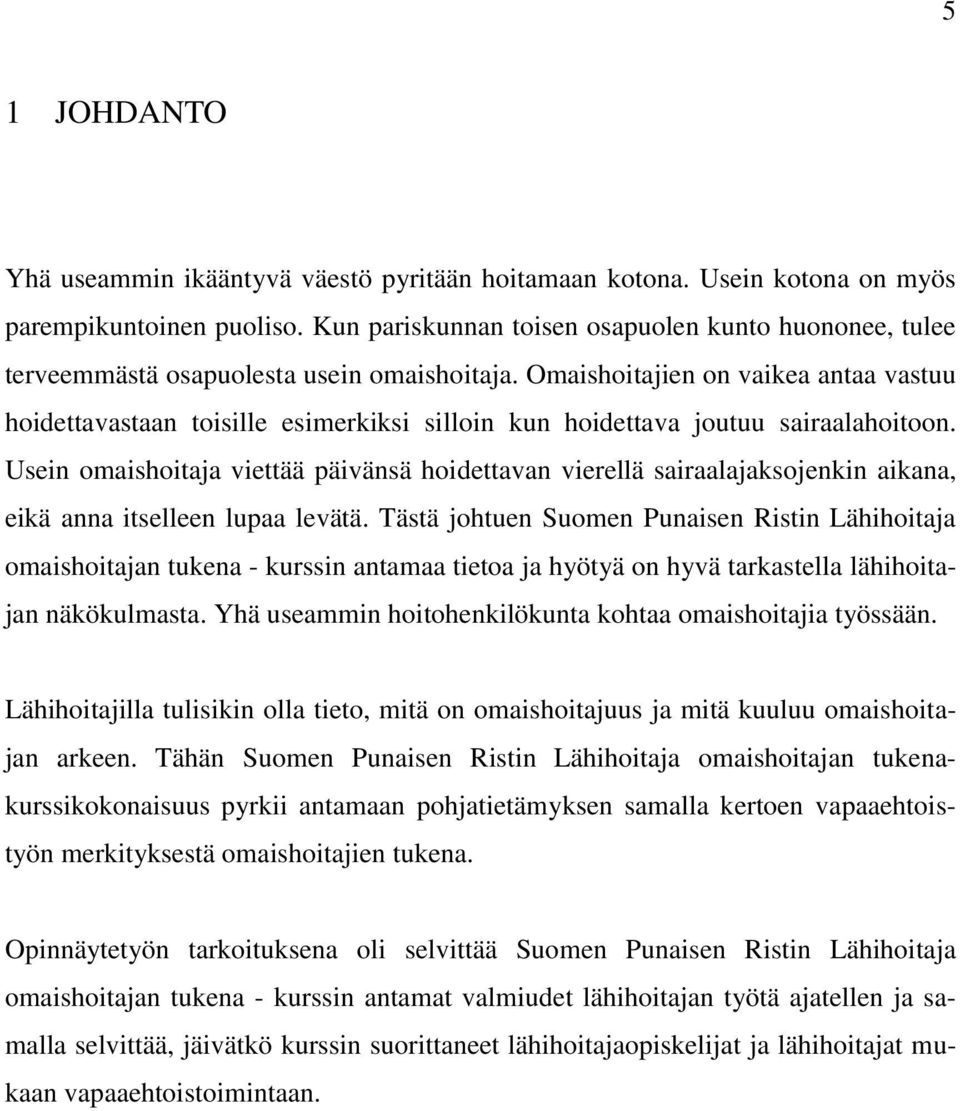 5

1 JOHDANTO

Yhä useammin ikääntyvä väestö pyritään hoitamaan kotona. Usein kotona on myös parempikuntoinen puoliso. Kun pariskunnan toisen osapuolen kunto huononee, tulee terveemmästä osapuolesta usein omaishoitaja. Omaishoitajien on vaikea antaa vastuu hoidettavastaan toisille esimerkiksi silloin kun hoidettava joutuu sairaalahoitoon. Usein omaishoitaja viettää päivänsä hoidettavan vierellä sairaalajaksojenkin aikana, eikä anna itselleen lupaa levätä. Tästä johtuen Suomen Punaisen Ristin Lähihoitaja omaishoitajan tukena - kurssin antamaa tietoa ja hyötyä on hyvä tarkastella lähihoitajan näkökulmasta. Yhä useammin hoitohenkilökunta kohtaa omaishoitajia työssään.

Lähihoitajilla tulisikin olla tieto, mitä on omaishoitajuus ja mitä kuuluu omaishoitajan arkeen. Tähän Suomen Punaisen Ristin Lähihoitaja omaishoitajan tukena-kurssikokonaisuus pyrkii antamaan pohjatietämyksen samalla kertoen vapaaehtoistyön merkityksestä omaishoitajien tukena.

Opinnäytetyön tarkoituksena oli selvittää Suomen Punaisen Ristin Lähihoitaja omaishoitajan tukena - kurssin antamat valmiudet lähihoitajan työtä ajatellen ja samalla selvittää, jäivätkö kurssin suorittaneet lähihoitajaopiskelijat ja lähihoitajat mukaan vapaaehtoistoimintaan.